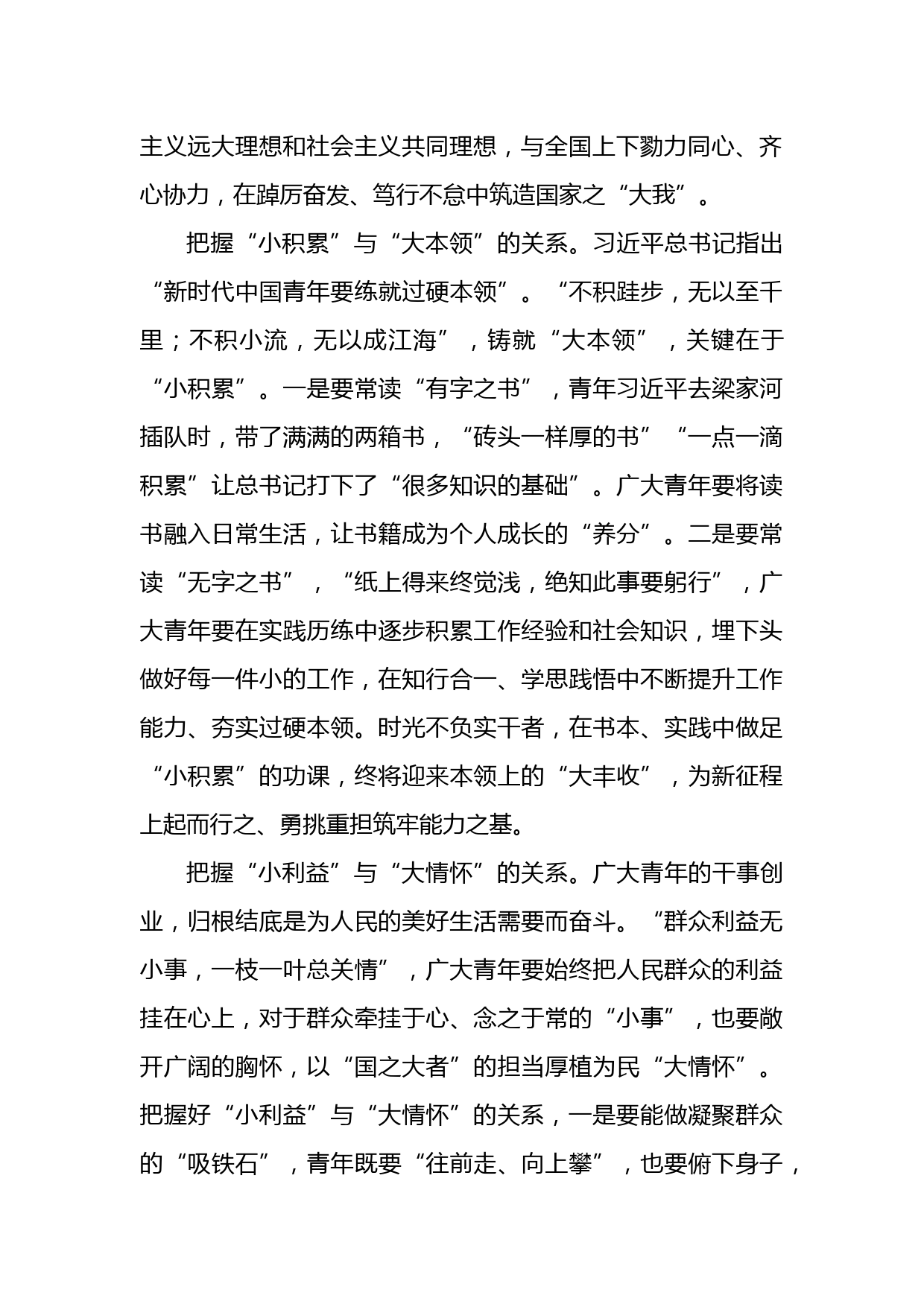 主义远大理想和社会主义共同理想，与全国上下勠力同心、齐心协力，在踔厉奋发、笃行不怠中筑造国家之“大我”。

把握“小积累”与“大本领”的关系。习近平总书记指出“新时代中国青年要练就过硬本领”。“不积跬步，无以至千里；不积小流，无以成江海”，铸就“大本领”，关键在于“小积累”。一是要常读“有字之书”，青年习近平去梁家河插队时，带了满满的两箱书，“砖头一样厚的书”“一点一滴积累”让总书记打下了“很多知识的基础”。广大青年要将读书融入日常生活，让书籍成为个人成长的“养分”。二是要常读“无字之书”，“纸上得来终觉浅，绝知此事要躬行”，广大青年要在实践历练中逐步积累工作经验和社会知识，埋下头做好每一件小的工作，在知行合一、学思践悟中不断提升工作能力、夯实过硬本领。时光不负实干者，在书本、实践中做足“小积累”的功课，终将迎来本领上的“大丰收”，为新征程上起而行之、勇挑重担筑牢能力之基。

把握“小利益”与“大情怀”的关系。广大青年的干事创业，归根结底是为人民的美好生活需要而奋斗。“群众利益无小事，一枝一叶总关情”，广大青年要始终把人民群众的利益挂在心上，对于群众牵挂于心、念之于常的“小事”，也要敞开广阔的胸怀，以“国之大者”的担当厚植为民“大情怀”。把握好“小利益”与“大情怀”的关系，一是要能做凝聚群众的“吸铁石”，青年既要“往前走、向上攀”，也要俯下身子，